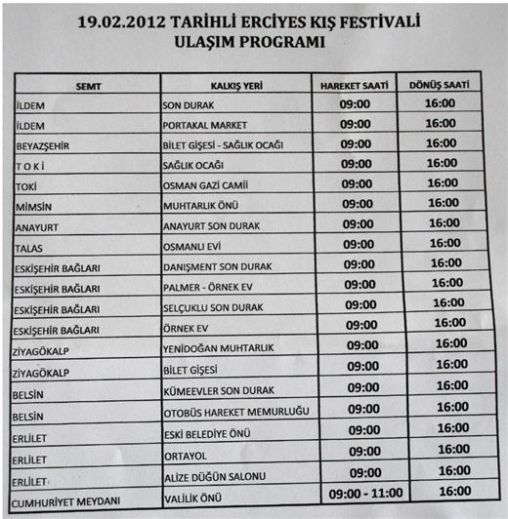 19.02.2012 TARİHLİ ERCİYES KIŞ FESTİVALİ
ULAŞIM PROGRAMI

| SEMT | KALKIŞ YERİ | HAREKET SAATİ | DÖNÜŞ SAATİ |
|---|---|---|---|
| İLDEM | SON DURAK | 09:00 | 16:00 |
| İLDEM | PORTAKAL MARKET | 09:00 | 16:00 |
| BEYAZŞEHİR | BİLET GİŞESİ - SAĞLIK OCAĞI | 09:00 | 16:00 |
| T O K İ | SAĞLIK OCAĞI | 09:00 | 16:00 |
| TOKİ | OSMAN GAZİ CAMİİ | 09:00 | 16:00 |
| MİMSİN | MUHTARLIK ÖNÜ | 09:00 | 16:00 |
| ANAYURT | ANAYURT SON DURAK | 09:00 | 16:00 |
| TALAS | OSMANLI EVİ | 09:00 | 16:00 |
| ESKİŞEHİR BAĞLARI | DANIŞMENT SON DURAK | 09:00 | 16:00 |
| ESKİŞEHİR BAĞLARI | PALMER - ÖRNEK EV | 09:00 | 16:00 |
| ESKİŞEHİR BAĞLARI | SELÇUKLU SON DURAK | 09:00 | 16:00 |
| ESKİŞEHİR BAĞLARI | ÖRNEK EV | 09:00 | 16:00 |
| ZİYAGÖKALP | YENİDOĞAN MUHTARLIK | 09:00 | 16:00 |
| ZİYAGÖKALP | BİLET GİŞESİ | 09:00 | 16:00 |
| BELSİN | KÜMEEVLER SON DURAK | 09:00 | 16:00 |
| BELSİN | OTOBÜS HAREKET MEMURLUĞU | 09:00 | 16:00 |
| ERLİLET | ESKİ BELEDİYE ÖNÜ | 09:00 | 16:00 |
| ERLİLET | ORTAYOL | 09:00 | 16:00 |
| ERLİLET | ALİZE DÜĞÜN SALONU | 09:00 | 16:00 |
| CUMHURİYET MEYDANI | VALİLİK ÖNÜ | 09:00 - 11:00 | 16:00 |